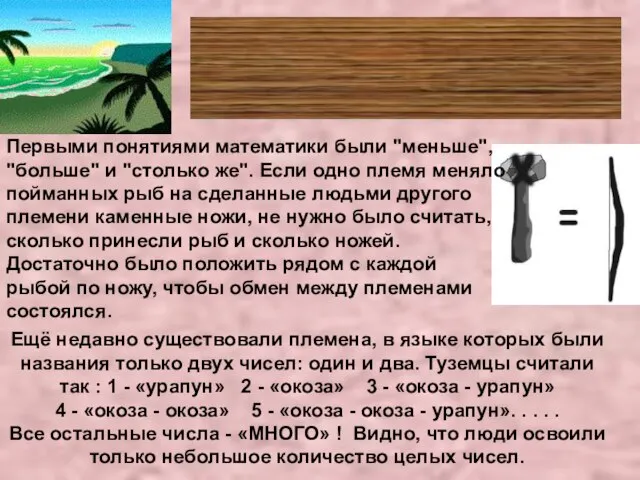 Первыми понятиями математики были "меньше", "больше" и "столько же". Если одно племя меняло пойманных рыб на сделанные людьми другого племени каменные ножи, не нужно было считать, сколько принесли рыб и сколько ножей. Достаточно было положить рядом с каждой рыбой по ножу, чтобы обмен между племенами состоялся.

=

Ещё недавно существовали племена, в языке которых были названия только двух чисел: один и два. Туземцы считали так : 1 - «урапун» 2 - «окоза» 3 - «окоза - урапун» 4 - «окоза - окоза» 5 - «окоза - окоза - урапун». . . . . Все остальные числа - «МНОГО» ! Видно, что люди освоили только небольшое количество целых чисел.